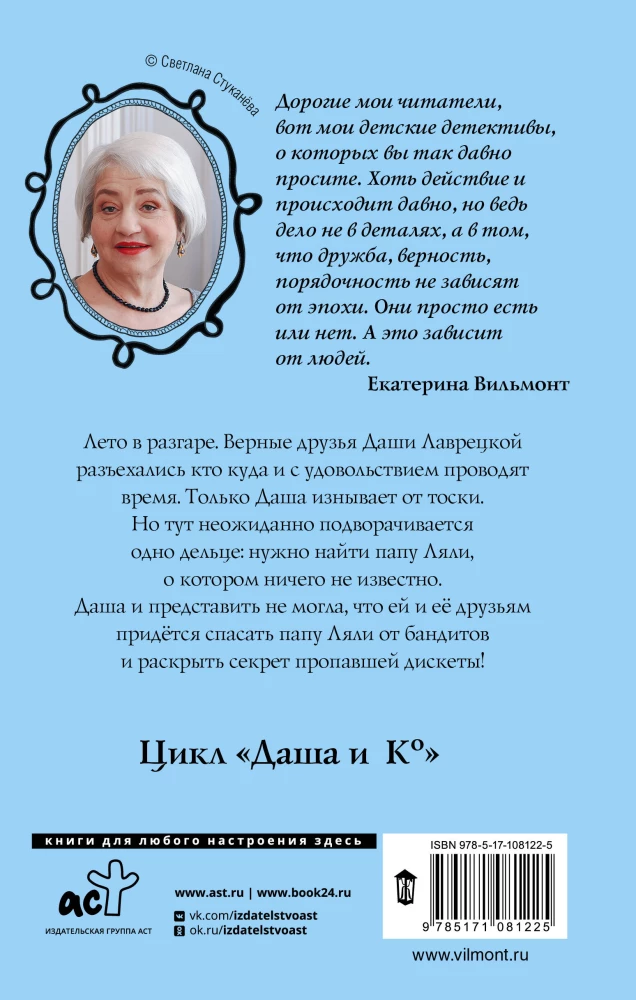 © Светлана Стуканёва

Дорогие мои читатели, вот мои детские детективы, о которых вы так давно просите. Хоть действие и происходит давно, но ведь дело не в деталях, а в том, что дружба, верность, порядочность не зависят от эпохи. Они просто есть или нет. А это зависит от людей.

Екатерина Вильмонт

Лето в разгаре. Верные друзья Даши Лаврецкой разъехались кто куда и с удовольствием проводят время. Только Даша изнывает от тоски. Но тут неожиданно подворачивается одно дельце: нужно найти папу Ляли, о котором ничего не известно. Даша и представить не могла, что ей и её друзьям придётся спасать папу Ляли от бандитов и раскрыть секрет пропавшей дискеты!

Цикл «Даша и К°»

книги для любого настроения здесь

аст
ИЗДАТЕЛЬСКАЯ ГРУППА АСТ

www.ast.ru | www.book24.ru
vk.com/izdatelstvoast
ok.ru/izdatelstvoast

ISBN 978-5-17-108122-5
9 785171 081225

www.vilmont.ru